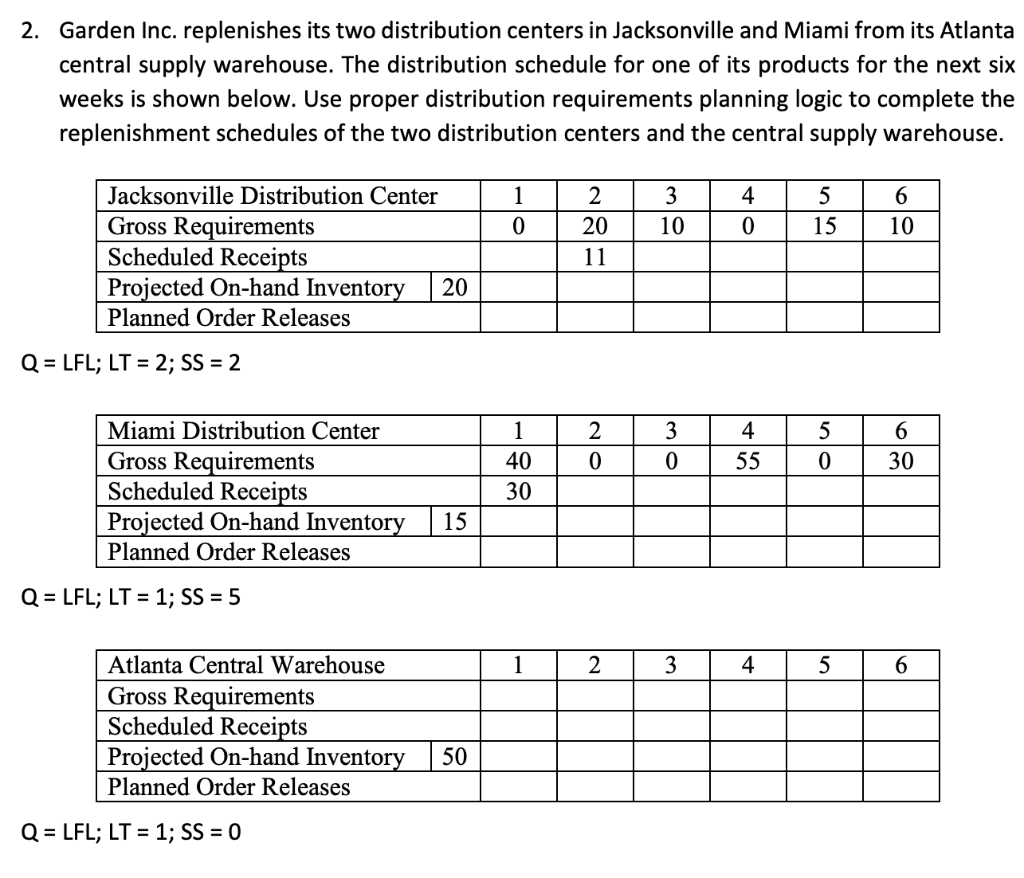 2. Garden Inc. replenishes its two distribution centers in Jacksonville and Miami from its Atlanta central supply warehouse. The distribution schedule for one of its products for the next six weeks is shown below. Use proper distribution requirements planning logic to complete the replenishment schedules of the two distribution centers and the central supply warehouse.

| Jacksonville Distribution Center | | 1 | 2 | 3 | 4 | 5 | 6 |
|---|---|---|---|---|---|---|---|
| Gross Requirements | | 0 | 20 | 10 | 0 | 15 | 10 |
| Scheduled Receipts | | | 11 | | | | |
| Projected On-hand Inventory | 20 | | | | | | |
| Planned Order Releases | | | | | | | |

Q = LFL; LT = 2; SS = 2

| Miami Distribution Center | | 1 | 2 | 3 | 4 | 5 | 6 |
|---|---|---|---|---|---|---|---|
| Gross Requirements | | 40 | 0 | 0 | 55 | 0 | 30 |
| Scheduled Receipts | | 30 | | | | | |
| Projected On-hand Inventory | 15 | | | | | | |
| Planned Order Releases | | | | | | | |

Q = LFL; LT = 1; SS = 5

| Atlanta Central Warehouse | | 1 | 2 | 3 | 4 | 5 | 6 |
|---|---|---|---|---|---|---|---|
| Gross Requirements | | | | | | | |
| Scheduled Receipts | | | | | | | |
| Projected On-hand Inventory | 50 | | | | | | |
| Planned Order Releases | | | | | | | |

Q = LFL; LT = 1; SS = 0